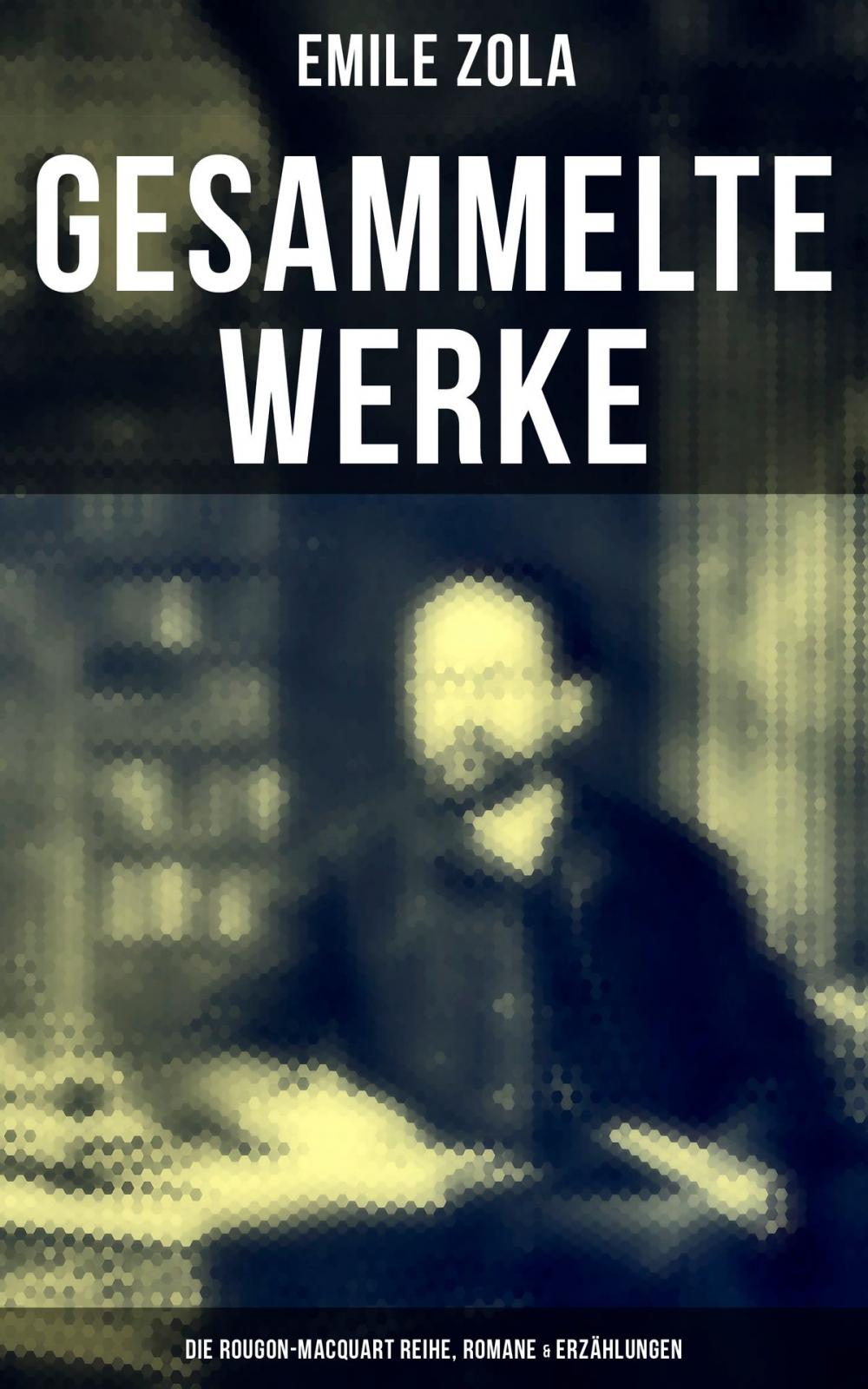 EMILE ZOLA

GESAMMELTE WERKE

DIE ROUGON-MACQUART REIHE, ROMANE & ERZÄHLUNGEN